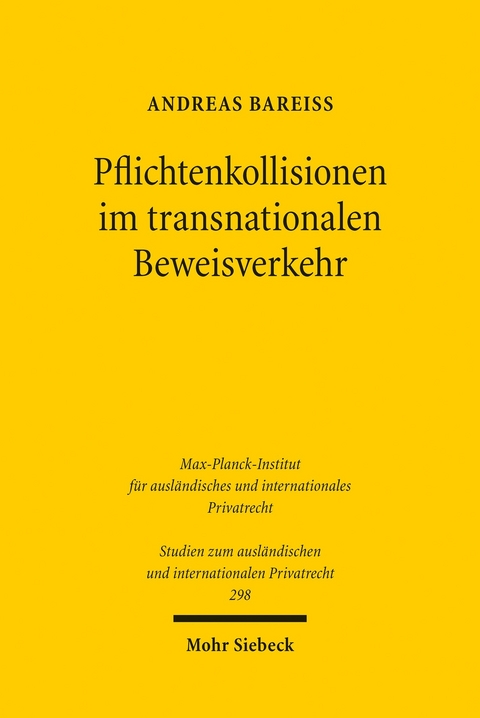 ANDREAS BAREISS

Pflichtenkollisionen im transnationalen Beweisverkehr

Max-Planck-Institut für ausländisches und internationales Privatrecht

Studien zum ausländischen und internationalen Privatrecht 298

Mohr Siebeck